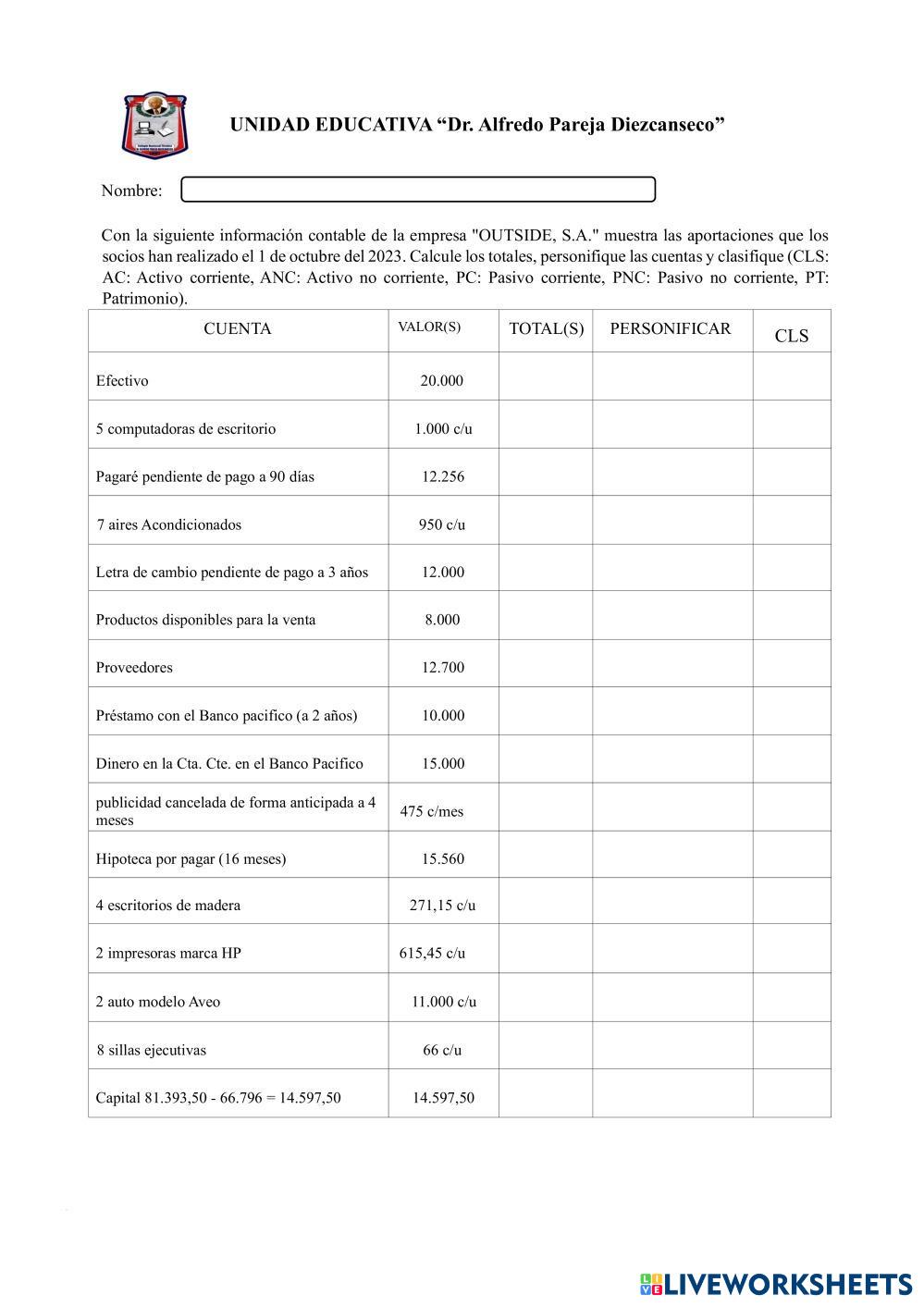 UNIDAD EDUCATIVA “Dr. Alfredo Pareja Diezcanseco”

Nombre:

Con la siguiente información contable de la empresa "OUTSIDE, S.A." muestra las aportaciones que los socios han realizado el 1 de octubre del 2023. Calcule los totales, personifique las cuentas y clasifique (CLS: AC: Activo corriente, ANC: Activo no corriente, PC: Pasivo corriente, PNC: Pasivo no corriente, PT: Patrimonio).

| CUENTA | VALOR(S) | TOTAL(S) | PERSONIFICAR | CLS |
|---|---|---|---|---|
| Efectivo | 20.000 | | | |
| 5 computadoras de escritorio | 1.000 c/u | | | |
| Pagaré pendiente de pago a 90 días | 12.256 | | | |
| 7 aires Acondicionados | 950 c/u | | | |
| Letra de cambio pendiente de pago a 3 años | 12.000 | | | |
| Productos disponibles para la venta | 8.000 | | | |
| Proveedores | 12.700 | | | |
| Préstamo con el Banco pacifico (a 2 años) | 10.000 | | | |
| Dinero en la Cta. Cte. en el Banco Pacifico | 15.000 | | | |
| publicidad cancelada de forma anticipada a 4 meses | 475 c/mes | | | |
| Hipoteca por pagar (16 meses) | 15.560 | | | |
| 4 escritorios de madera | 271,15 c/u | | | |
| 2 impresoras marca HP | 615,45 c/u | | | |
| 2 auto modelo Aveo | 11.000 c/u | | | |
| 8 sillas ejecutivas | 66 c/u | | | |
| Capital 81.393,50 - 66.796 = 14.597,50 | 14.597,50 | | | |

LIVEWORKSHEETS